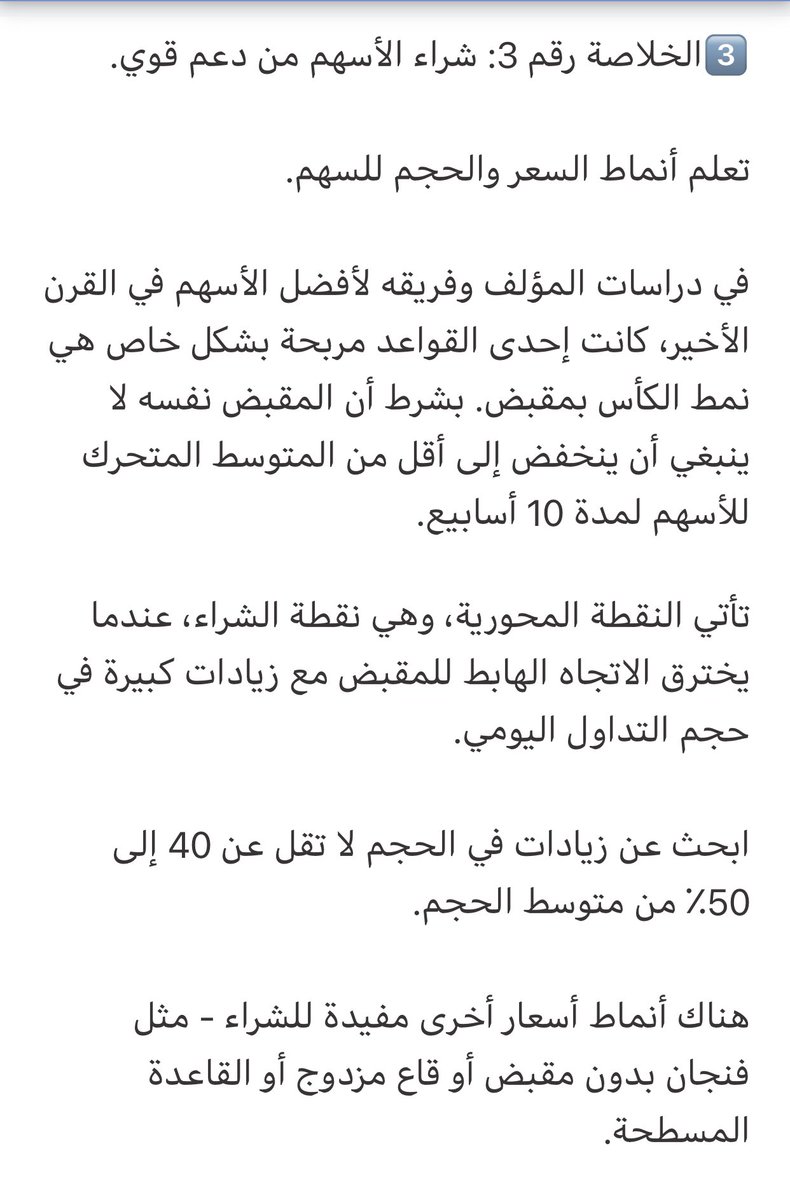 3️⃣ الخلاصة رقم 3: شراء الأسهم من دعم قوي.

تعلم أنماط السعر والحجم للسهم.

في دراسات المؤلف وفريقه لأفضل الأسهم في القرن الأخير، كانت إحدى القواعد مربحة بشكل خاص هي نمط الكأس بمقبض. بشرط أن المقبض نفسه لا ينبغي أن ينخفض إلى أقل من المتوسط المتحرك للأسهم لمدة 10 أسابيع.

تأتي النقطة المحورية، وهي نقطة الشراء، عندما يخترق الاتجاه الهابط للمقبض مع زيادات كبيرة في حجم التداول اليومي.

ابحث عن زيادات في الحجم لا تقل عن 40 إلى 50٪ من متوسط الحجم.

هناك أنماط أسعار أخرى مفيدة للشراء - مثل فنجان بدون مقبض أو قاع مزدوج أو القاعدة المسطحة.